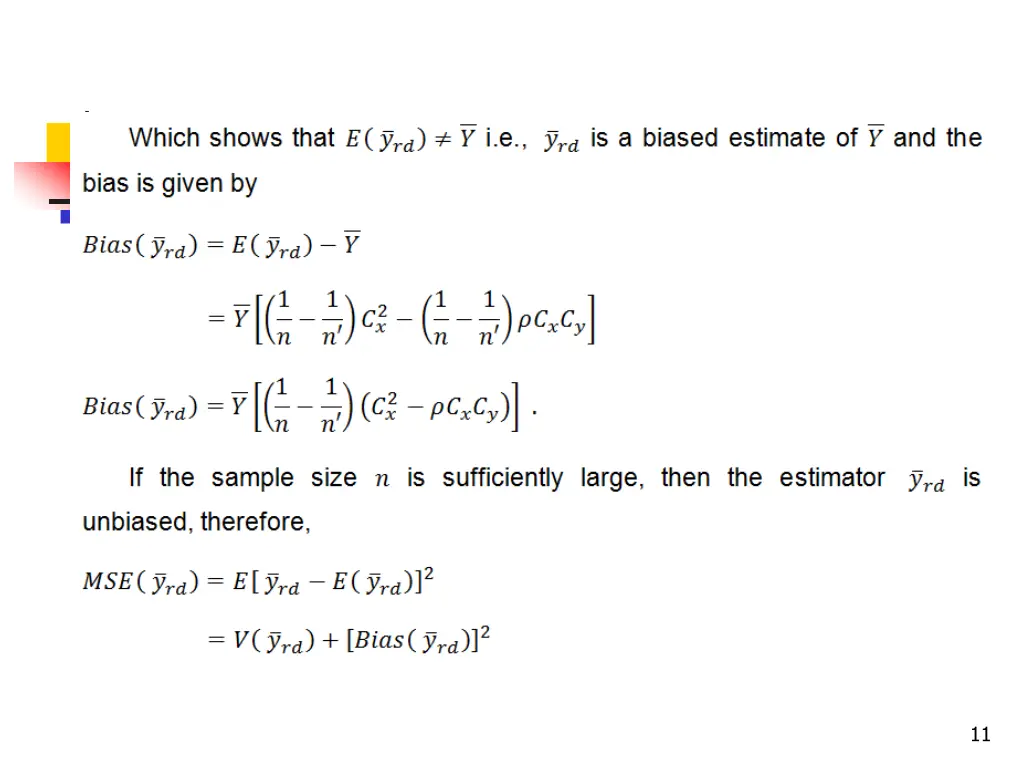 Which shows that $E(\bar{y}_{rd}) \neq \bar{Y}$ i.e., $\bar{y}_{rd}$ is a biased estimate of $\bar{Y}$ and the bias is given by

$Bias(\bar{y}_{rd}) = E(\bar{y}_{rd}) - \bar{Y}$

$= \bar{Y}\left[\left(\frac{1}{n} - \frac{1}{n'}\right)C_x^2 - \left(\frac{1}{n} - \frac{1}{n'}\right)\rho C_x C_y\right]$

$Bias(\bar{y}_{rd}) = \bar{Y}\left[\left(\frac{1}{n} - \frac{1}{n'}\right)\left(C_x^2 - \rho C_x C_y\right)\right]$ .

If the sample size $n$ is sufficiently large, then the estimator $\bar{y}_{rd}$ is unbiased, therefore,

$MSE(\bar{y}_{rd}) = E[\bar{y}_{rd} - E(\bar{y}_{rd})]^2$

$= V(\bar{y}_{rd}) + [Bias(\bar{y}_{rd})]^2$

11